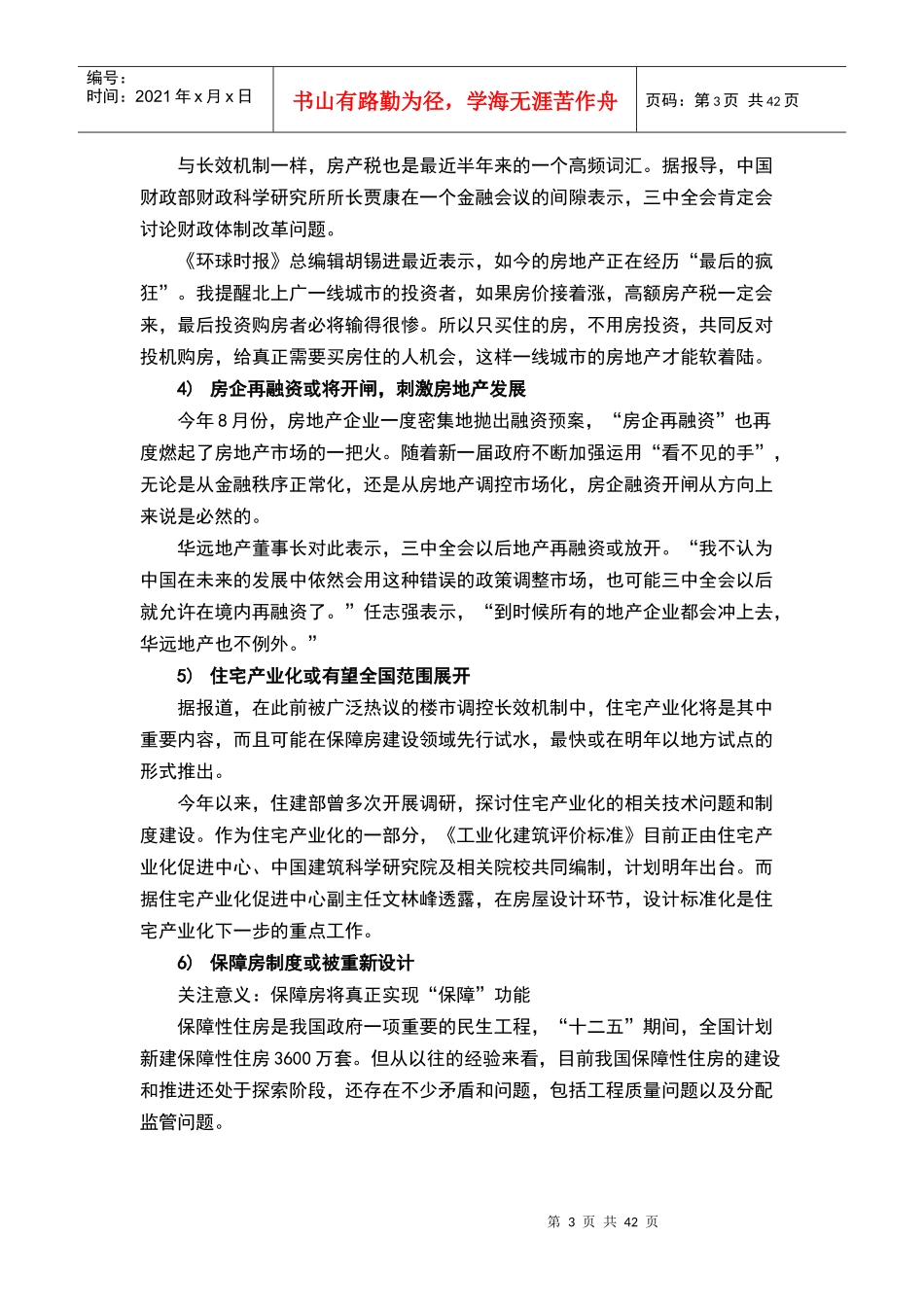 编号：
时间：2021 年 x 月 x 日

书山有路勤为径，学海无涯苦作舟

页码：第 3 页 共 42 页

与长效机制一样，房产税也是最近半年来的一个高频词汇。据报导，中国财政部财政科学研究所所长贾康在一个金融会议的间隙表示，三中全会肯定会讨论财政体制改革问题。

《环球时报》总编辑胡锡进最近表示，如今的房地产正在经历“最后的疯狂”。我提醒北上广一线城市的投资者，如果房价接着涨，高额房产税一定会来，最后投资购房者必将输得很惨。所以只买住的房，不用房投资，共同反对投机购房，给真正需要买房住的人机会，这样一线城市的房地产才能软着陆。

4） 房企再融资或将开闸，刺激房地产发展

今年 8 月份，房地产企业一度密集地抛出融资预案，“房企再融资”也再度燃起了房地产市场的一把火。随着新一届政府不断加强运用“看不见的手”，无论是从金融秩序正常化，还是从房地产调控市场化，房企融资开闸从方向上来说是必然的。

华远地产董事长对此表示，三中全会以后地产再融资或放开。“我不认为中国在未来的发展中依然会用这种错误的政策调整市场，也可能三中全会以后就允许在境内再融资了。”任志强表示，“到时候所有的地产企业都会冲上去，华远地产也不例外。”

5） 住宅产业化或有望全国范围展开

据报道，在此前被广泛热议的楼市调控长效机制中，住宅产业化将是其中重要内容，而且可能在保障房建设领域先行试水，最快或在明年以地方试点的形式推出。

今年以来，住建部曾多次开展调研，探讨住宅产业化的相关技术问题和制度建设。作为住宅产业化的一部分，《工业化建筑评价标准》目前正由住宅产业化促进中心、中国建筑科学研究院及相关院校共同编制，计划明年出台。而据住宅产业化促进中心副主任文林峰透露，在房屋设计环节，设计标准化是住宅产业化下一步的重点工作。

6） 保障房制度或被重新设计

关注意义：保障房将真正实现“保障”功能

保障性住房是我国政府一项重要的民生工程，“十二五”期间，全国计划新建保障性住房 3600 万套。但从以往的经验来看，目前我国保障性住房的建设和推进还处于探索阶段，还存在不少矛盾和问题，包括工程质量问题以及分配监管问题。

第 3 页 共 42 页